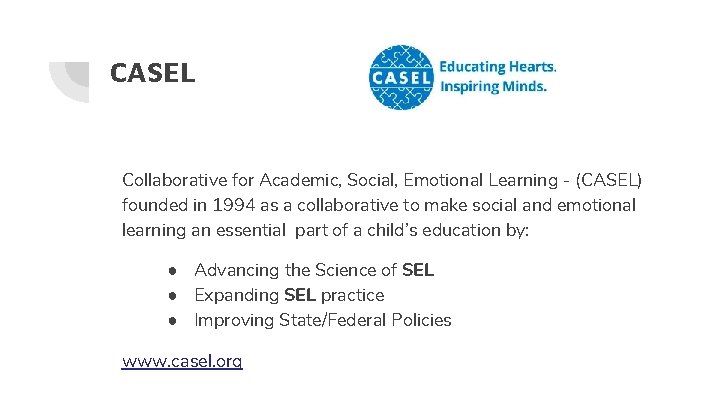 CASEL

CASEL Educating Hearts. Inspiring Minds.

Collaborative for Academic, Social, Emotional Learning - (CASEL) founded in 1994 as a collaborative to make social and emotional learning an essential part of a child's education by:

• Advancing the Science of SEL
• Expanding SEL practice
• Improving State/Federal Policies

www.casel.org